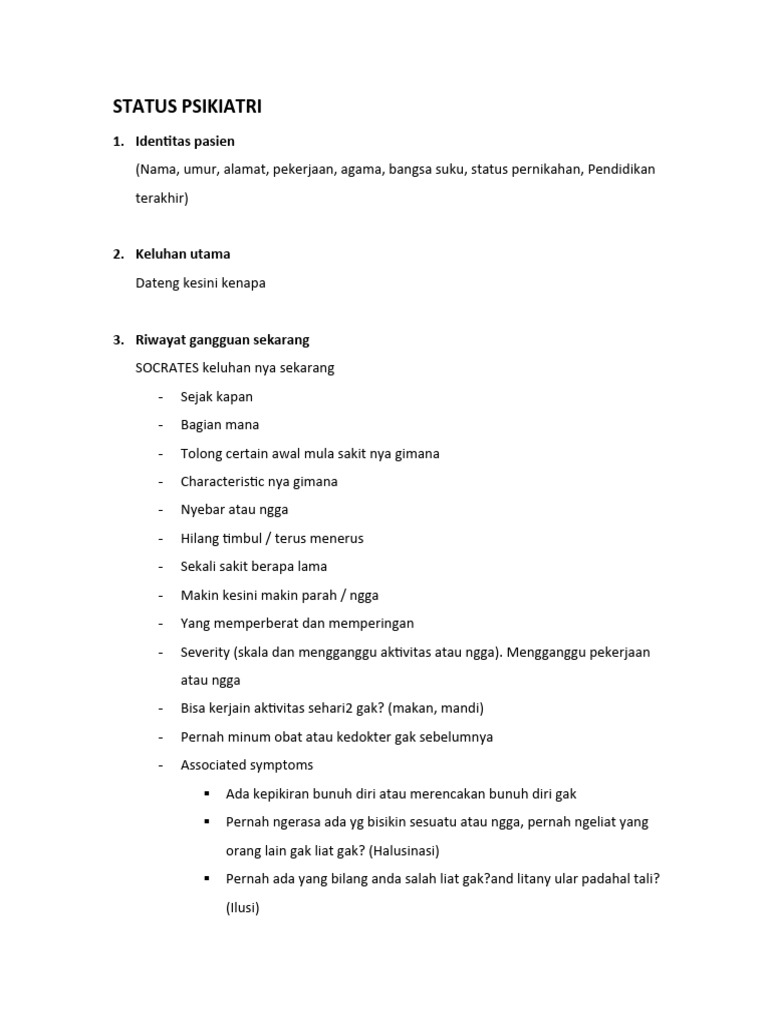 STATUS PSIKIATRI

1. Identitas pasien
(Nama, umur, alamat, pekerjaan, agama, bangsa suku, status pernikahan, Pendidikan terakhir)

2. Keluhan utama
Dateng kesini kenapa

3. Riwayat gangguan sekarang
SOCRATES keluhan nya sekarang
- Sejak kapan
- Bagian mana
- Tolong certain awal mula sakit nya gimana
- Characteristic nya gimana
- Nyebar atau ngga
- Hilang timbul / terus menerus
- Sekali sakit berapa lama
- Makin kesini makin parah / ngga
- Yang memperberat dan memperingan
- Severity (skala dan mengganggu aktivitas atau ngga). Mengganggu pekerjaan atau ngga
- Bisa kerjain aktivitas sehari2 gak? (makan, mandi)
- Pernah minum obat atau kedokter gak sebelumnya
- Associated symptoms
▪ Ada kepikiran bunuh diri atau merencakan bunuh diri gak
▪ Pernah ngerasa ada yg bisikin sesuatu atau ngga, pernah ngeliat yang orang lain gak liat gak? (Halusinasi)
▪ Pernah ada yang bilang anda salah liat gak?and litany ular padahal tali? (Ilusi)